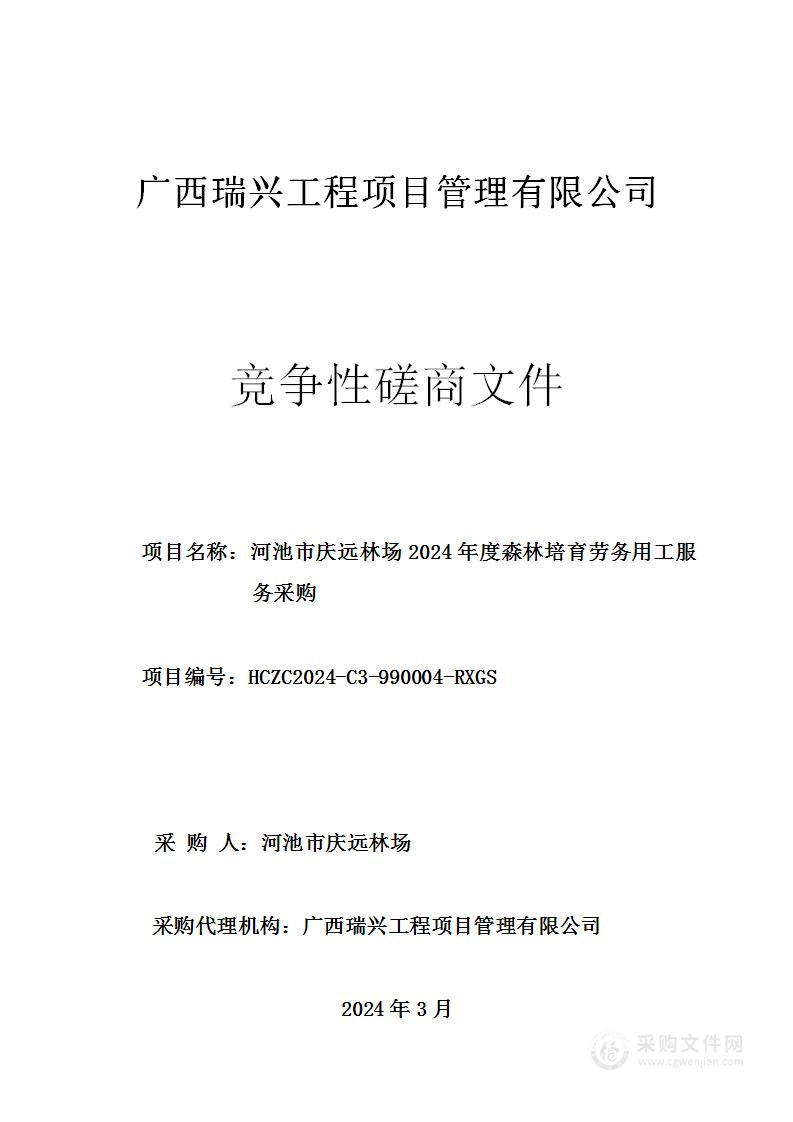 广西瑞兴工程项目管理有限公司

竞争性磋商文件

项目名称：河池市庆远林场 2024 年度森林培育劳务用工服务采购

项目编号：HCZC2024-C3-990004-RXGS

采 购 人：河池市庆远林场

采购代理机构：广西瑞兴工程项目管理有限公司

2024 年 3 月

采购文件网
www.cgwenjian.com